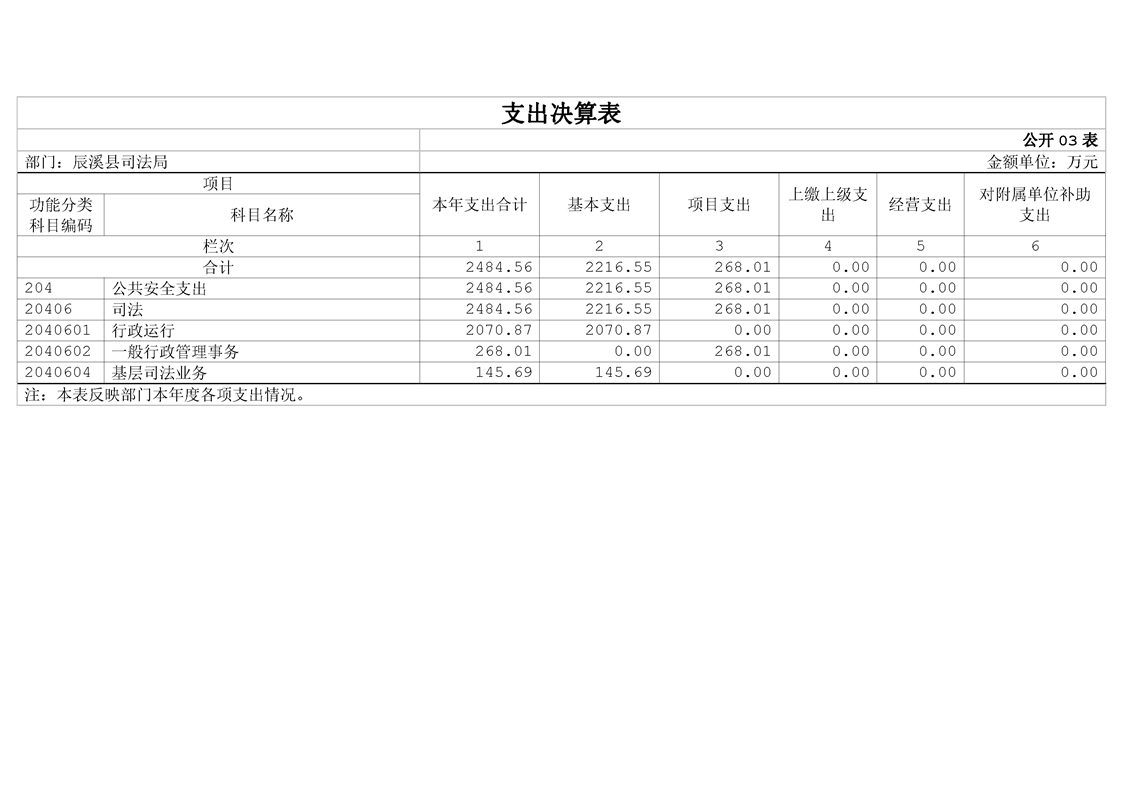 支出决算表

公开03表

部门：辰溪县司法局

金额单位：万元

| 项目 | | 本年支出合计 | 基本支出 | 项目支出 | 上缴上级支出 | 经营支出 | 对附属单位补助支出 |
|---|---|---|---|---|---|---|---|
| 功能分类科目编码 | 科目名称 | | | | | | |
| 栏次 | | 1 | 2 | 3 | 4 | 5 | 6 |
| 合计 | | 2484.56 | 2216.55 | 268.01 | 0.00 | 0.00 | 0.00 |
| 204 | 公共安全支出 | 2484.56 | 2216.55 | 268.01 | 0.00 | 0.00 | 0.00 |
| 20406 | 司法 | 2484.56 | 2216.55 | 268.01 | 0.00 | 0.00 | 0.00 |
| 2040601 | 行政运行 | 2070.87 | 2070.87 | 0.00 | 0.00 | 0.00 | 0.00 |
| 2040602 | 一般行政管理事务 | 268.01 | 0.00 | 268.01 | 0.00 | 0.00 | 0.00 |
| 2040604 | 基层司法业务 | 145.69 | 145.69 | 0.00 | 0.00 | 0.00 | 0.00 |

注：本表反映部门本年度各项支出情况。